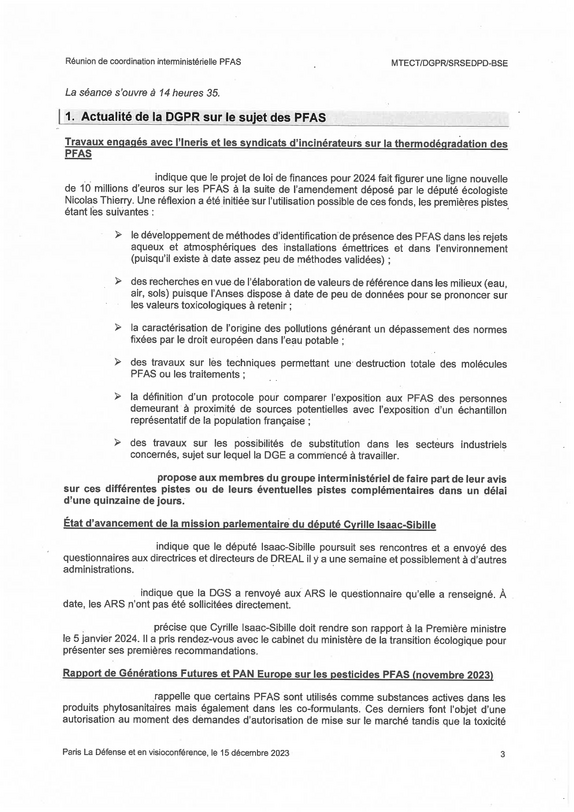 Réunion de coordination interministérielle PFAS

MTECT/DGPR/SRSEDPD-BSE

La séance s'ouvre à 14 heures 35.

1. Actualité de la DGPR sur le sujet des PFAS

Travaux engagés avec l'Ineris et les syndicats d'incinérateurs sur la thermodégradation des PFAS

indique que le projet de loi de finances pour 2024 fait figurer une ligne nouvelle de 10 millions d'euros sur les PFAS à la suite de l'amendement déposé par le député écologiste Nicolas Thierry. Une réflexion a été initiée sur l'utilisation possible de ces fonds, les premières pistes étant les suivantes :

➢ le développement de méthodes d'identification de présence des PFAS dans les rejets aqueux et atmosphériques des installations émettrices et dans l'environnement (puisqu'il existe à date assez peu de méthodes validées) ;

➢ des recherches en vue de l'élaboration de valeurs de référence dans les milieux (eau, air, sols) puisque l'Anses dispose à date de peu de données pour se prononcer sur les valeurs toxicologiques à retenir ;

➢ la caractérisation de l'origine des pollutions générant un dépassement des normes fixées par le droit européen dans l'eau potable ;

➢ des travaux sur les techniques permettant une destruction totale des molécules PFAS ou les traitements ;

➢ la définition d'un protocole pour comparer l'exposition aux PFAS des personnes demeurant à proximité de sources potentielles avec l'exposition d'un échantillon représentatif de la population française ;

➢ des travaux sur les possibilités de substitution dans les secteurs industriels concernés, sujet sur lequel la DGE a commencé à travailler.

propose aux membres du groupe interministériel de faire part de leur avis sur ces différentes pistes ou de leurs éventuelles pistes complémentaires dans un délai d'une quinzaine de jours.

État d'avancement de la mission parlementaire du député Cyrille Isaac-Sibille

indique que le député Isaac-Sibille poursuit ses rencontres et a envoyé des questionnaires aux directrices et directeurs de DREAL il y a une semaine et possiblement à d'autres administrations.

indique que la DGS a renvoyé aux ARS le questionnaire qu'elle a renseigné. À date, les ARS n'ont pas été sollicitées directement.

précise que Cyrille Isaac-Sibille doit rendre son rapport à la Première ministre le 5 janvier 2024. Il a pris rendez-vous avec le cabinet du ministère de la transition écologique pour présenter ses premières recommandations.

Rapport de Générations Futures et PAN Europe sur les pesticides PFAS (novembre 2023)

rappelle que certains PFAS sont utilisés comme substances actives dans les produits phytosanitaires mais également dans les co-formulants. Ces derniers font l'objet d'une autorisation au moment des demandes d'autorisation de mise sur le marché tandis que la toxicité

Paris La Défense et en visioconférence, le 15 décembre 2023

3